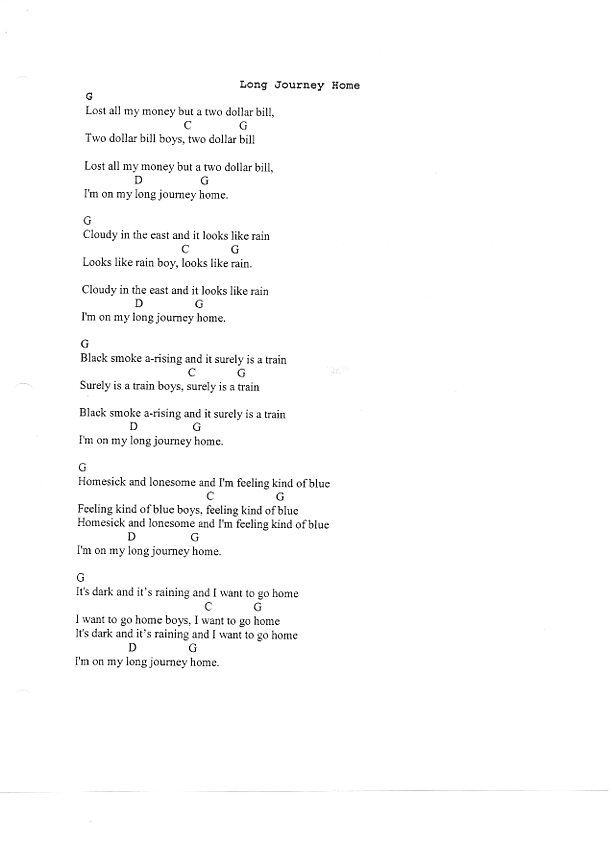 Long Journey Home

G
Lost all my money but a two dollar bill,
C G
Two dollar bill boys, two dollar bill

Lost all my money but a two dollar bill,
D G
I'm on my long journey home.

G
Cloudy in the east and it looks like rain
C G
Looks like rain boy, looks like rain.

Cloudy in the east and it looks like rain
D G
I'm on my long journey home.

G
Black smoke a-rising and it surely is a train
C G
Surely is a train boys, surely is a train

Black smoke a-rising and it surely is a train
D G
I'm on my long journey home.

G
Homesick and lonesome and I'm feeling kind of blue
C G
Feeling kind of blue boys, feeling kind of blue
Homesick and lonesome and I'm feeling kind of blue
D G
I'm on my long journey home.

G
It's dark and it's raining and I want to go home
C G
I want to go home boys, I want to go home
It's dark and it's raining and I want to go home
D G
I'm on my long journey home.